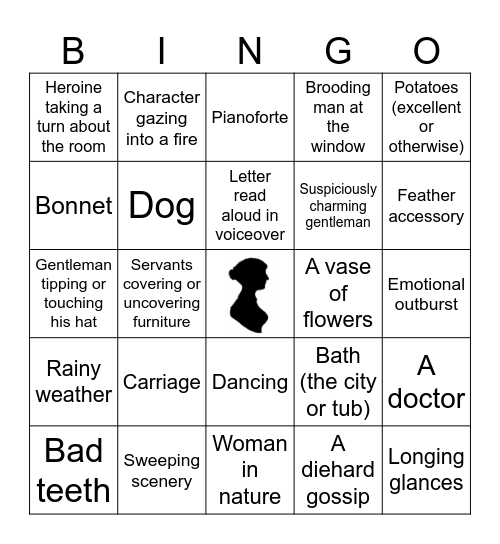 | B | I | N | G | O |
|---|---|---|---|---|
| Heroine taking a turn about the room | Character gazing into a fire | Pianoforte | Brooding man at the window | Potatoes (excellent or otherwise) |
| Bonnet | Dog | Letter read aloud in voiceover | Suspiciously charming gentleman | Feather accessory |
| Gentleman tipping or touching his hat | Servants covering or uncovering furniture | | A vase of flowers | Emotional outburst |
| Rainy weather | Carriage | Dancing | Bath (the city or tub) | A doctor |
| Bad teeth | Sweeping scenery | Woman in nature | A diehard gossip | Longing glances |